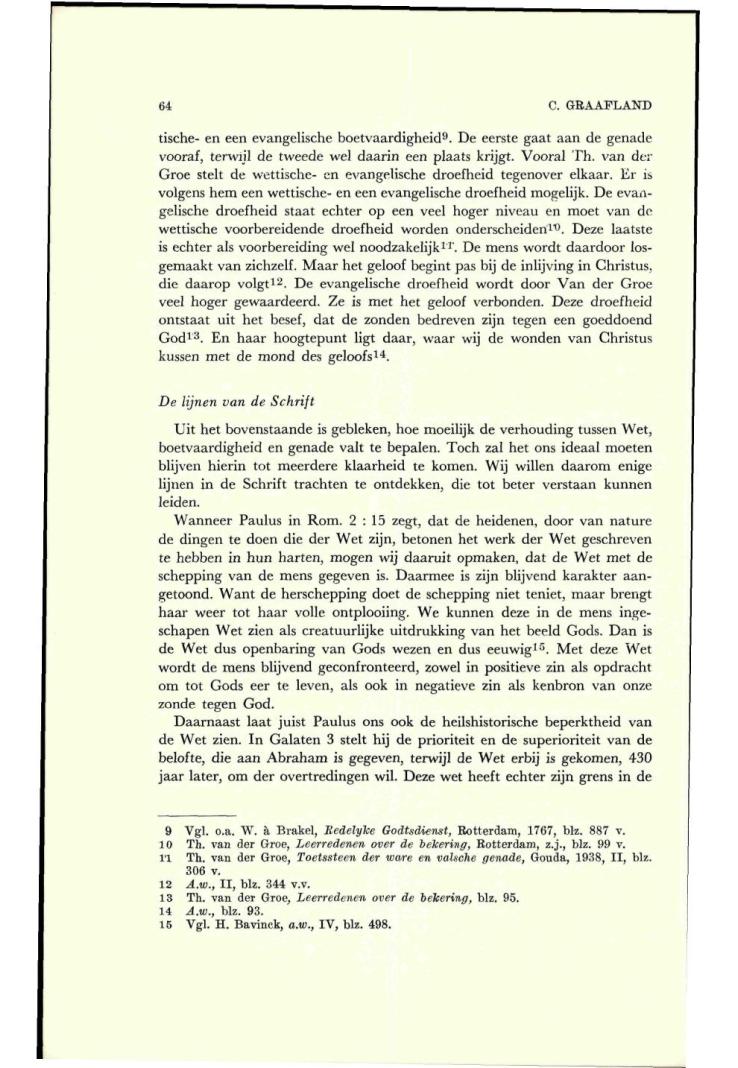 64 C. GRAAFLAND

tische- en een evangelische boetvaardigheid$^{9}$. De eerste gaat aan de genade vooraf, terwijl de tweede wel daarin een plaats krijgt. Vooral Th. van der Groe stelt de wettische- en evangelische droefheid tegenover elkaar. Er is volgens hem een wettische- en een evangelische droefheid mogelijk. De evangelische droefheid staat echter op een veel hoger niveau en moet van de wettische voorbereidende droefheid worden onderscheiden$^{10}$. Deze laatste is echter als voorbereiding wel noodzakelijk$^{11}$. De mens wordt daardoor losgemaakt van zichzelf. Maar het geloof begint pas bij de inlijving in Christus, die daarop volgt$^{12}$. De evangelische droefheid wordt door Van der Groe veel hoger gewaardeerd. Ze is met het geloof verbonden. Deze droefheid ontstaat uit het besef, dat de zonden bedreven zijn tegen een goeddoend God$^{13}$. En haar hoogtepunt ligt daar, waar wij de wonden van Christus kussen met de mond des geloofs$^{14}$.

De lijnen van de Schrift

Uit het bovenstaande is gebleken, hoe moeilijk de verhouding tussen Wet, boetvaardigheid en genade valt te bepalen. Toch zal het ons ideaal moeten blijven hierin tot meerdere klaarheid te komen. Wij willen daarom enige lijnen in de Schrift trachten te ontdekken, die tot beter verstaan kunnen leiden.

Wanneer Paulus in Rom. 2 : 15 zegt, dat de heidenen, door van nature de dingen te doen die der Wet zijn, betonen het werk der Wet geschreven te hebben in hun harten, mogen wij daaruit opmaken, dat de Wet met de schepping van de mens gegeven is. Daarmee is zijn blijvend karakter aangetoond. Want de herschepping doet de schepping niet teniet, maar brengt haar weer tot haar volle ontplooiing. We kunnen deze in de mens ingeschapen Wet zien als creatuurlijke uitdrukking van het beeld Gods. Dan is de Wet dus openbaring van Gods wezen en dus eeuwig$^{15}$. Met deze Wet wordt de mens blijvend geconfronteerd, zowel in positieve zin als opdracht om tot Gods eer te leven, als ook in negatieve zin als kenbron van onze zonde tegen God.

Daarnaast laat juist Paulus ons ook de heilshistorische beperktheid van de Wet zien. In Galaten 3 stelt hij de prioriteit en de superioriteit van de belofte, die aan Abraham is gegeven, terwijl de Wet erbij is gekomen, 430 jaar later, om der overtredingen wil. Deze wet heeft echter zijn grens in de

9 Vgl. o.a. W. à Brakel, Redelyke Godtsdienst, Rotterdam, 1767, blz. 887 v.
10 Th. van der Groe, Leerredenen over de bekering, Rotterdam, z.j., blz. 99 v.
11 Th. van der Groe, Toetssteen der ware en valsche genade, Gouda, 1938, II, blz. 306 v.
12 A.w., II, blz. 344 v.v.
13 Th. van der Groe, Leerredenen over de bekering, blz. 95.
14 A.w., blz. 93.
15 Vgl. H. Bavinck, a.w., IV, blz. 498.